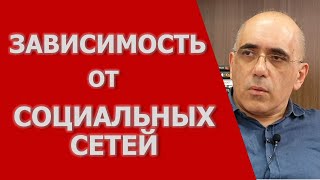 ЗАВИСИМОСТЬ
ОТ
СОЦИАЛЬНЫХ
СЕТЕЙ